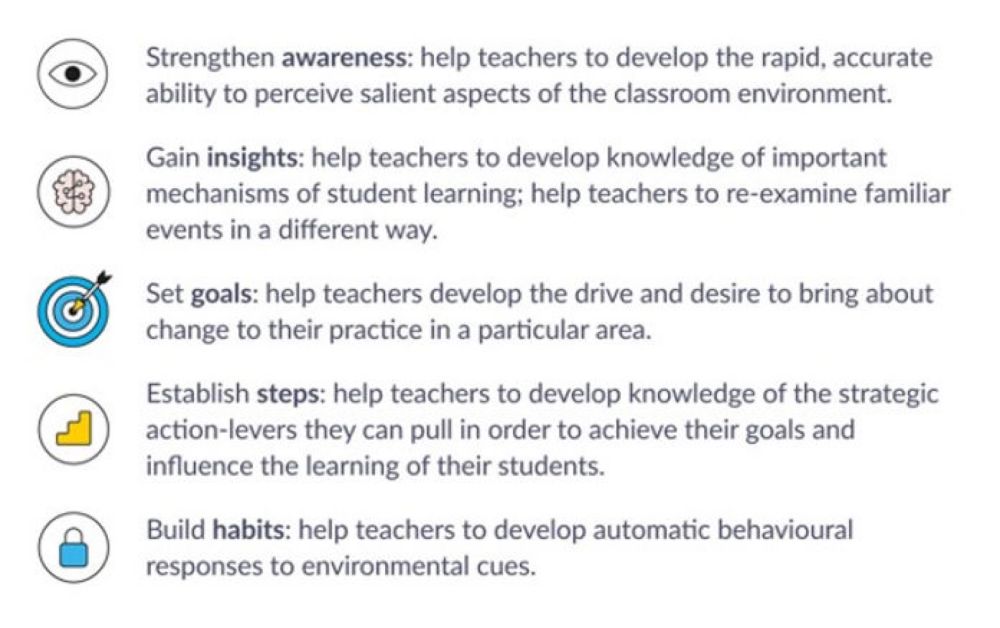 Strengthen awareness: help teachers to develop the rapid, accurate ability to perceive salient aspects of the classroom environment.

Gain insights: help teachers to develop knowledge of important mechanisms of student learning; help teachers to re-examine familiar events in a different way.

Set goals: help teachers develop the drive and desire to bring about change to their practice in a particular area.

Establish steps: help teachers to develop knowledge of the strategic action-levers they can pull in order to achieve their goals and influence the learning of their students.

Build habits: help teachers to develop automatic behavioural responses to environmental cues.